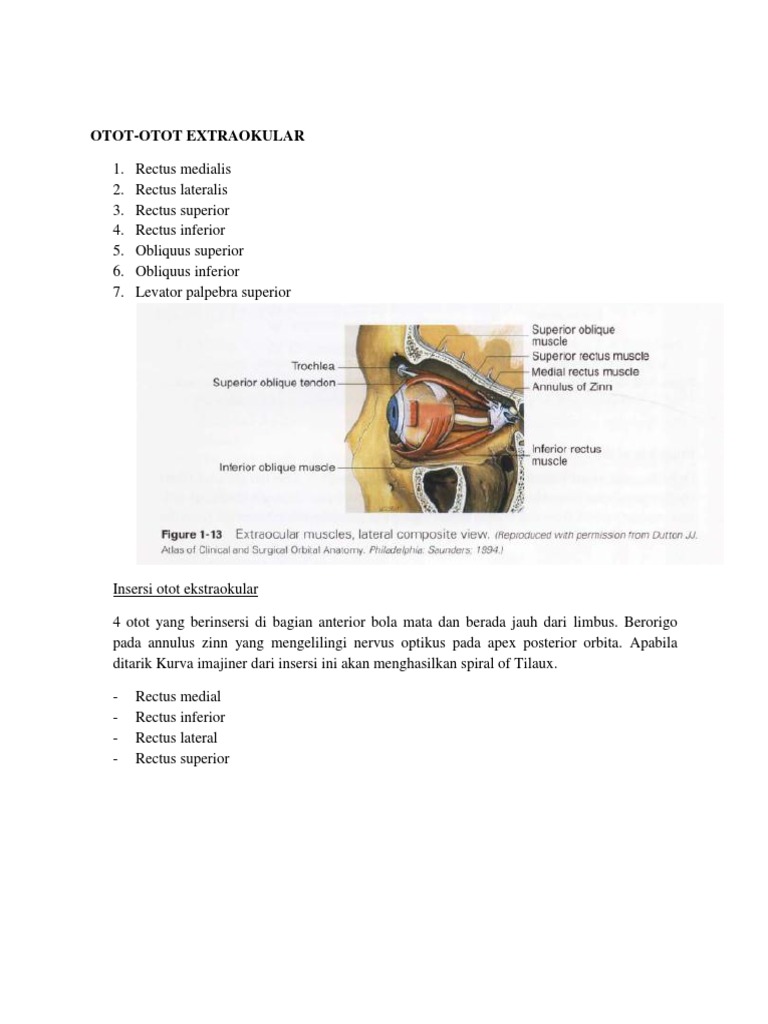 OTOT-OTOT EXTRAOKULAR

1. Rectus medialis
2. Rectus lateralis
3. Rectus superior
4. Rectus inferior
5. Obliquus superior
6. Obliquus inferior
7. Levator palpebra superior

Trochlea
Superior oblique tendon
Inferior oblique muscle
Superior oblique muscle
Superior rectus muscle
Medial rectus muscle
Annulus of Zinn
Inferior rectus muscle

Figure 1-13 Extraocular muscles, lateral composite view. (Reproduced with permission from Dutton JJ. Atlas of Clinical and Surgical Orbital Anatomy. Philadelphia: Saunders; 1994.)

Insersi otot ekstraokular

4 otot yang berinsersi di bagian anterior bola mata dan berada jauh dari limbus. Berorigo pada annulus zinn yang mengelilingi nervus optikus pada apex posterior orbita. Apabila ditarik Kurva imajiner dari insersi ini akan menghasilkan spiral of Tilaux.

- Rectus medial
- Rectus inferior
- Rectus lateral
- Rectus superior